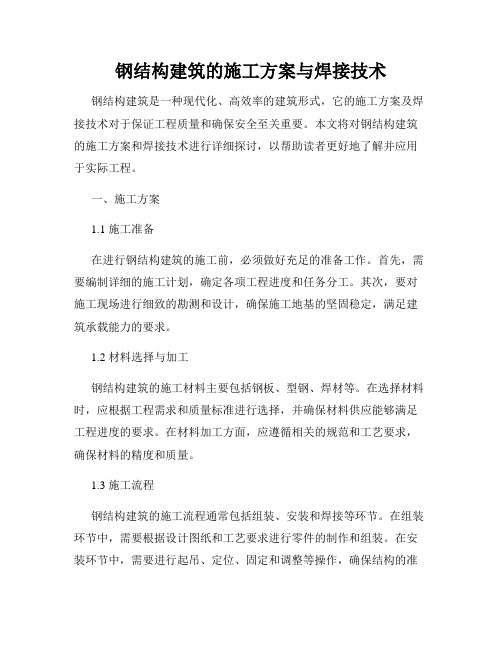 钢结构建筑的施工方案与焊接技术

钢结构建筑是一种现代化、高效率的建筑形式，它的施工方案及焊接技术对于保证工程质量和确保安全至关重要。本文将对钢结构建筑的施工方案和焊接技术进行详细探讨，以帮助读者更好地了解并应用于实际工程。

一、施工方案

1.1 施工准备

在进行钢结构建筑的施工前，必须做好充足的准备工作。首先，需要编制详细的施工计划，确定各项工程进度和任务分工。其次，要对施工现场进行细致的勘测和设计，确保施工地基的坚固稳定，满足建筑承载能力的要求。

1.2 材料选择与加工

钢结构建筑的施工材料主要包括钢板、型钢、焊材等。在选择材料时，应根据工程需求和质量标准进行选择，并确保材料供应能够满足工程进度的要求。在材料加工方面，应遵循相关的规范和工艺要求，确保材料的精度和质量。

1.3 施工流程

钢结构建筑的施工流程通常包括组装、安装和焊接等环节。在组装环节中，需要根据设计图纸和工艺要求进行零件的制作和组装。在安装环节中，需要进行起吊、定位、固定和调整等操作，确保结构的准